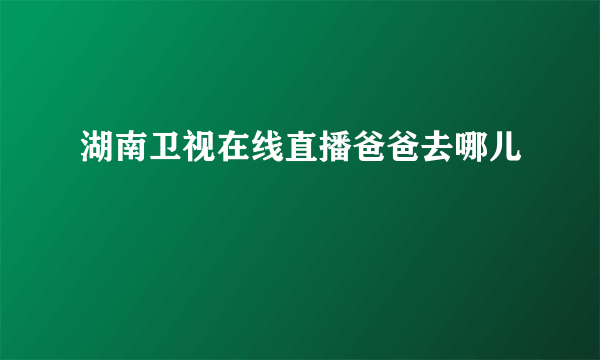 湖南卫视在线直播爸爸去哪儿